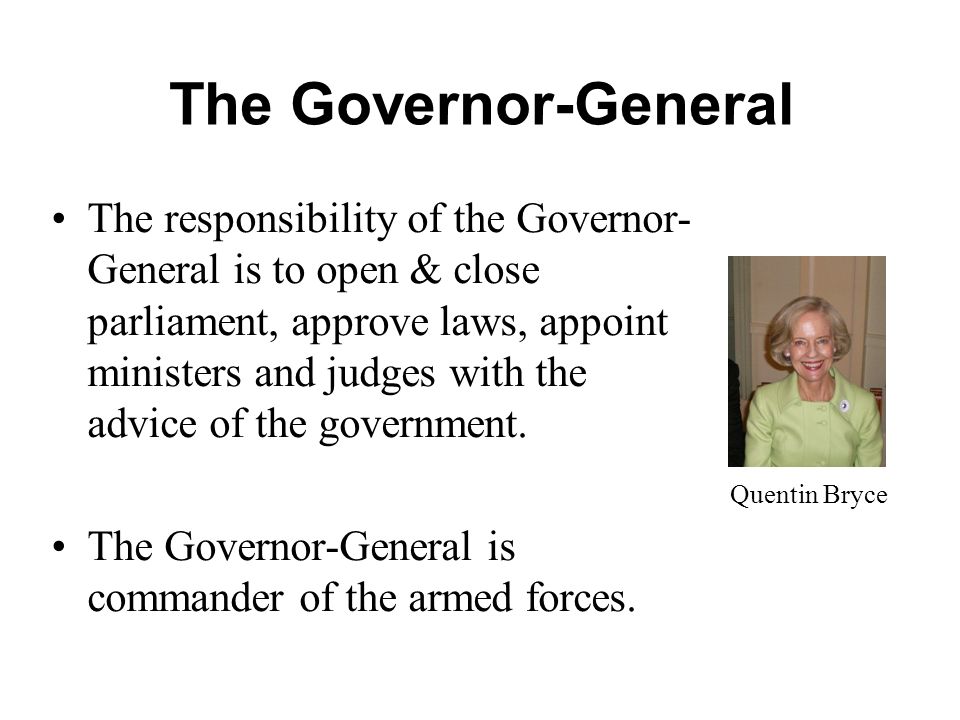 The Governor-General

• The responsibility of the Governor-General is to open & close parliament, approve laws, appoint ministers and judges with the advice of the government.

Quentin Bryce

• The Governor-General is commander of the armed forces.